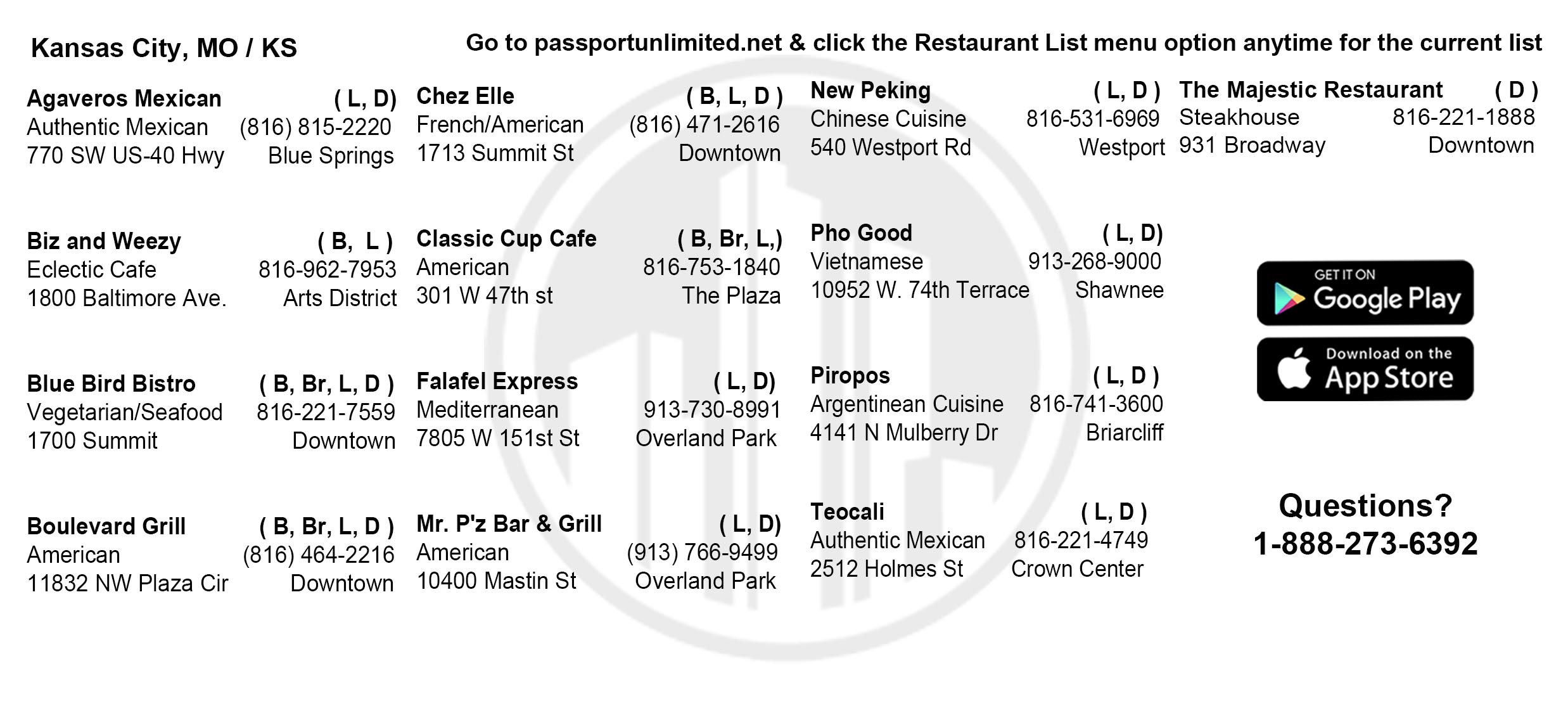 Kansas City, MO / KS

Go to passportunlimited.net & click the Restaurant List menu option anytime for the current list

Agaveros Mexican ( L, D)
Authentic Mexican (816) 815-2220
770 SW US-40 Hwy Blue Springs

Biz and Weezy ( B, L )
Eclectic Cafe 816-962-7953
1800 Baltimore Ave. Arts District

Blue Bird Bistro ( B, Br, L, D )
Vegetarian/Seafood 816-221-7559
1700 Summit Downtown

Boulevard Grill ( B, Br, L, D )
American (816) 464-2216
11832 NW Plaza Cir Downtown

Chez Elle ( B, L, D )
French/American (816) 471-2616
1713 Summit St Downtown

Classic Cup Cafe ( B, Br, L,)
American 816-753-1840
301 W 47th st The Plaza

Falafel Express ( L, D)
Mediterranean 913-730-8991
7805 W 151st St Overland Park

Mr. P'z Bar & Grill ( L, D)
American (913) 766-9499
10400 Mastin St Overland Park

New Peking ( L, D )
Chinese Cuisine 816-531-6969
540 Westport Rd Westport

Pho Good ( L, D)
Vietnamese 913-268-9000
10952 W. 74th Terrace Shawnee

Piropos ( L, D )
Argentinean Cuisine 816-741-3600
4141 N Mulberry Dr Briarcliff

Teocali ( L, D )
Authentic Mexican 816-221-4749
2512 Holmes St Crown Center

The Majestic Restaurant ( D )
Steakhouse 816-221-1888
931 Broadway Downtown

GET IT ON Google Play

Download on the App Store

Questions?
1-888-273-6392